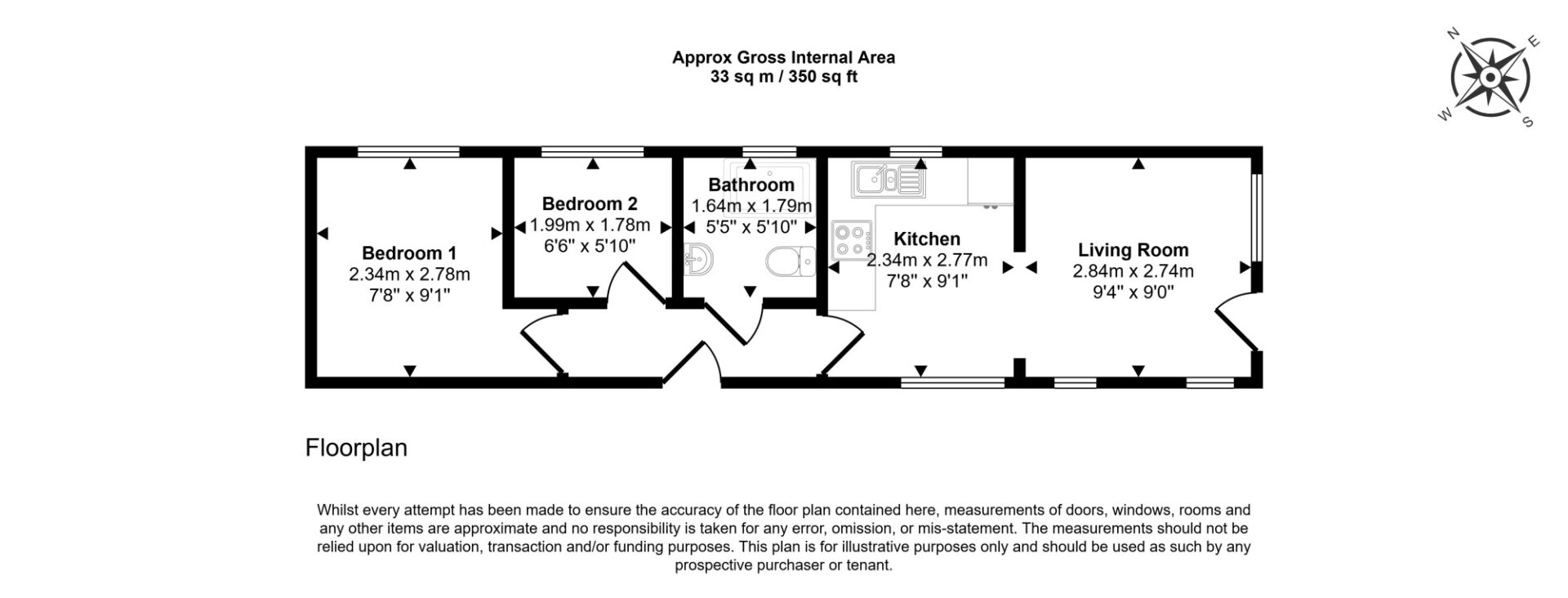 Approx Gross Internal Area
33 sq m / 350 sq ft

N
E
W
S

Bedroom 1
2.34m x 2.78m
7'8" x 9'1"

Bedroom 2
1.99m x 1.78m
6'6" x 5'10"

Bathroom
1.64m x 1.79m
5'5" x 5'10"

Kitchen
2.34m x 2.77m
7'8" x 9'1"

Living Room
2.84m x 2.74m
9'4" x 9'0"

Floorplan

Whilst every attempt has been made to ensure the accuracy of the floor plan contained here, measurements of doors, windows, rooms and any other items are approximate and no responsibility is taken for any error, omission, or mis-statement. The measurements should not be relied upon for valuation, transaction and/or funding purposes. This plan is for illustrative purposes only and should be used as such by any prospective purchaser or tenant.